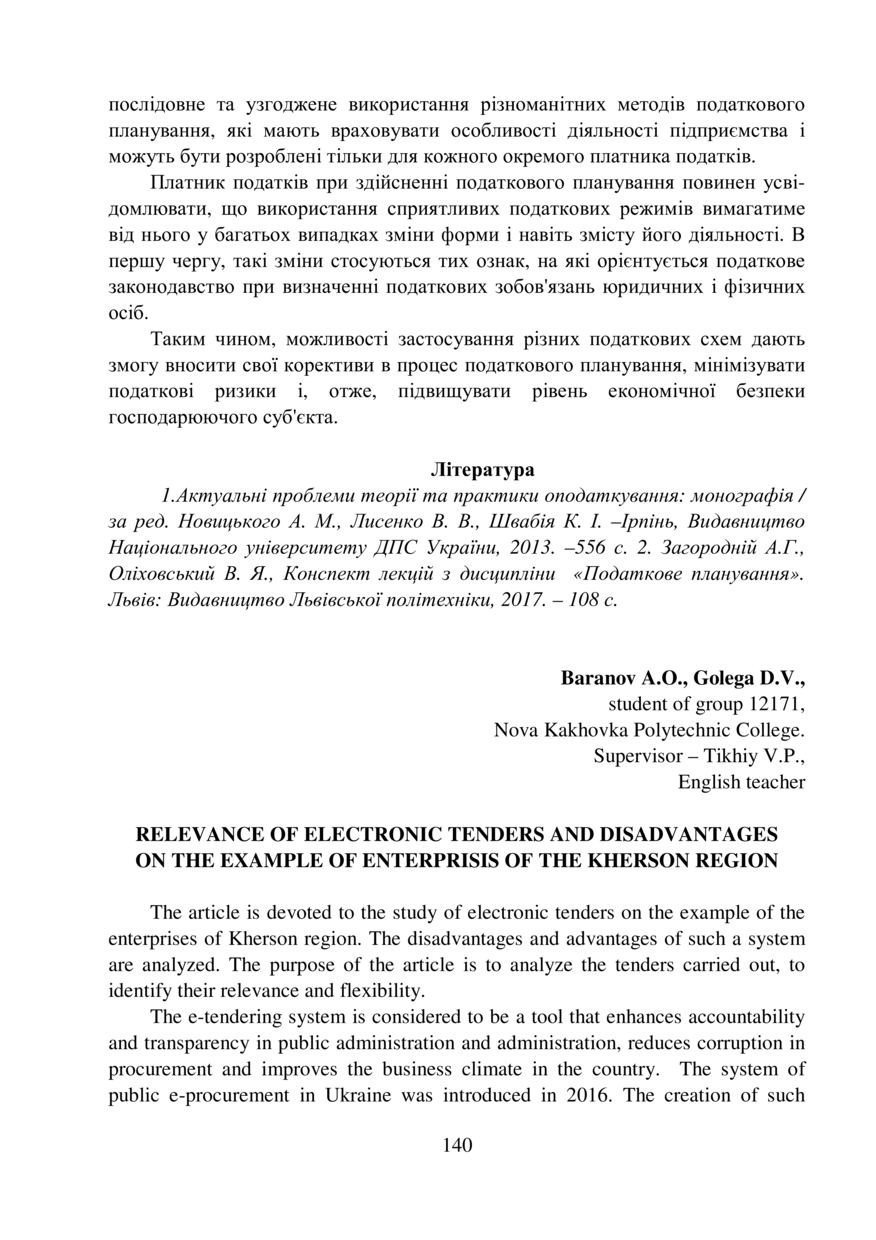 послідовне та узгоджене використання різноманітних методів податкового планування, які мають враховувати особливості діяльності підприємства і можуть бути розроблені тільки для кожного окремого платника податків.

Платник податків при здійсненні податкового планування повинен усвідомлювати, що використання сприятливих податкових режимів вимагатиме від нього у багатьох випадках зміни форми і навіть змісту його діяльності. В першу чергу, такі зміни стосуються тих ознак, на які орієнтується податкове законодавство при визначенні податкових зобов'язань юридичних і фізичних осіб.

Таким чином, можливості застосування різних податкових схем дають змогу вносити свої корективи в процес податкового планування, мінімізувати податкові ризики і, отже, підвищувати рівень економічної безпеки господарюючого суб'єкта.

Література

1.Актуальні проблеми теорії та практики оподаткування: монографія / за ред. Новицького А. М., Лисенко В. В., Швабія К. І. –Ірпінь, Видавництво Національного університету ДПС України, 2013. –556 с. 2. Загородній А.Г., Оліховський В. Я., Конспект лекцій з дисципліни «Податкове планування». Львів: Видавництво Львівської політехніки, 2017. – 108 с.

Baranov A.O., Golega D.V.,
student of group 12171,
Nova Kakhovka Polytechnic College.
Supervisor – Tikhiy V.P.,
English teacher

RELEVANCE OF ELECTRONIC TENDERS AND DISADVANTAGES ON THE EXAMPLE OF ENTERPRISIS OF THE KHERSON REGION

The article is devoted to the study of electronic tenders on the example of the enterprises of Kherson region. The disadvantages and advantages of such a system are analyzed. The purpose of the article is to analyze the tenders carried out, to identify their relevance and flexibility.

The e-tendering system is considered to be a tool that enhances accountability and transparency in public administration and administration, reduces corruption in procurement and improves the business climate in the country. The system of public e-procurement in Ukraine was introduced in 2016. The creation of such

140